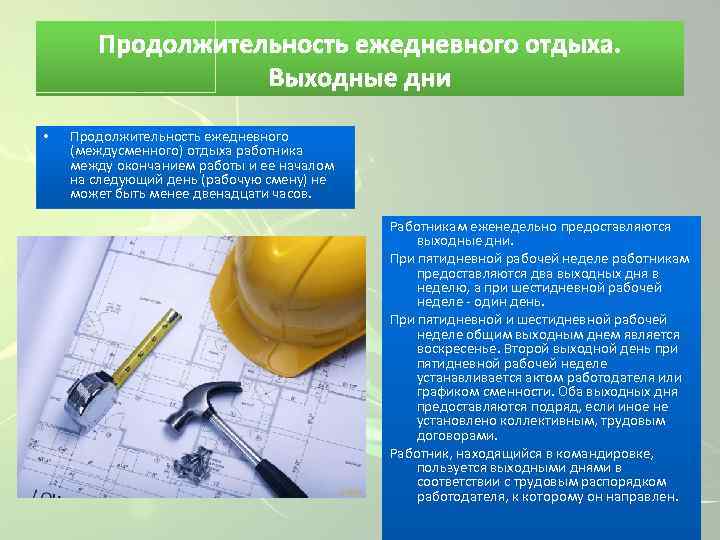 Продолжительность ежедневного отдыха. Выходные дни

• Продолжительность ежедневного (междусменного) отдыха работника между окончанием работы и ее началом на следующий день (рабочую смену) не может быть менее двенадцати часов.

Работникам еженедельно предоставляются выходные дни.

При пятидневной рабочей неделе работникам предоставляются два выходных дня в неделю, а при шестидневной рабочей неделе - один день.

При пятидневной и шестидневной рабочей неделе общим выходным днем является воскресенье. Второй выходной день при пятидневной рабочей неделе устанавливается актом работодателя или графиком сменности. Оба выходных дня предоставляются подряд, если иное не установлено коллективным, трудовым договорами.

Работник, находящийся в командировке, пользуется выходными днями в соответствии с трудовым распорядком работодателя, к которому он направлен.